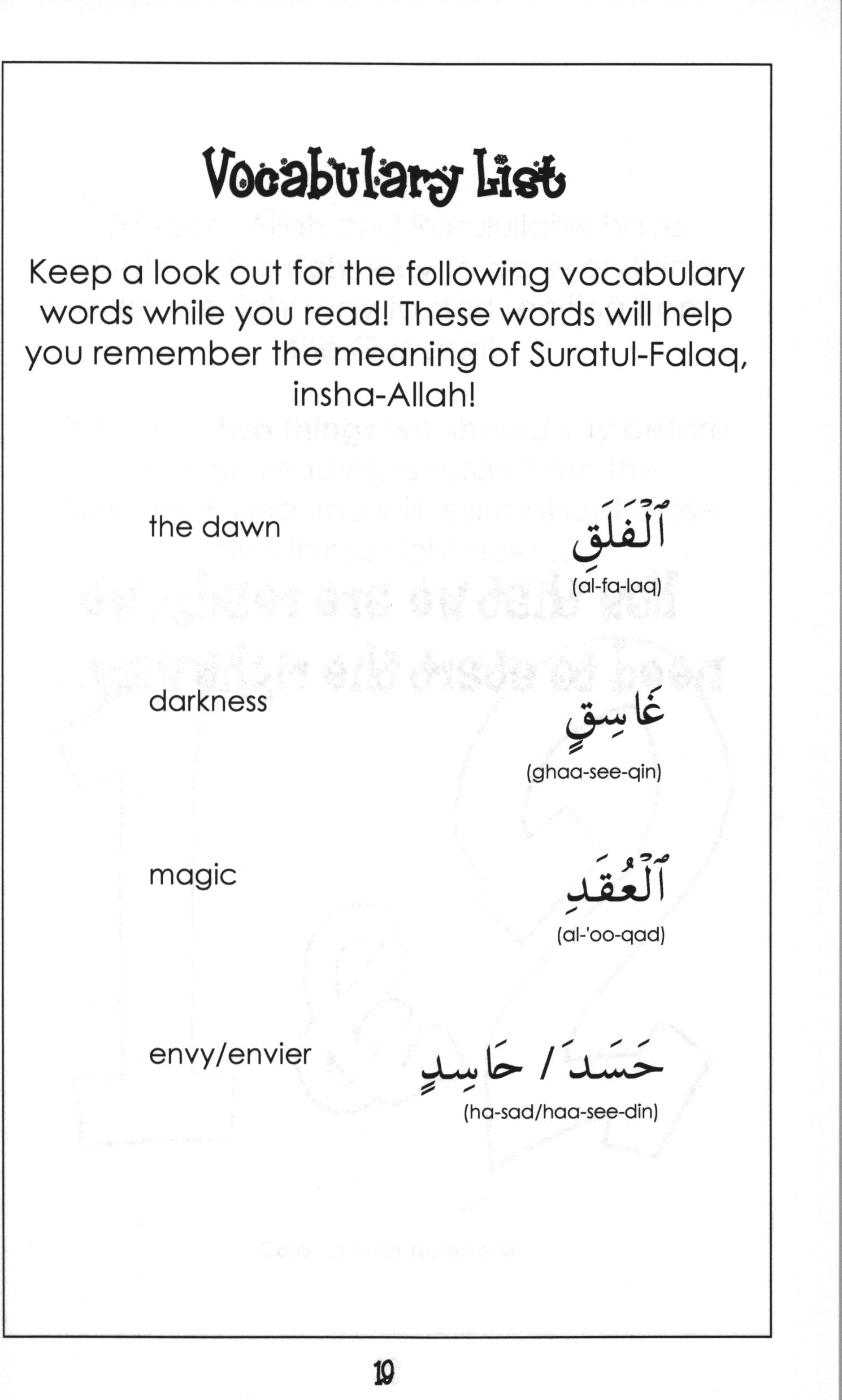 Vocabulary List

Keep a look out for the following vocabulary words while you read! These words will help you remember the meaning of Suratul-Falaq, insha-Allah!

the dawn

ٱلْفَلَقِ
(al-fa-laq)

darkness

غَاسِقٍ
(ghaa-see-qin)

magic

ٱلْعُقَدِ
(al-'oo-qad)

envy/envier

حَسَدَ / حَاسِدٍ
(ha-sad/haa-see-din)

19